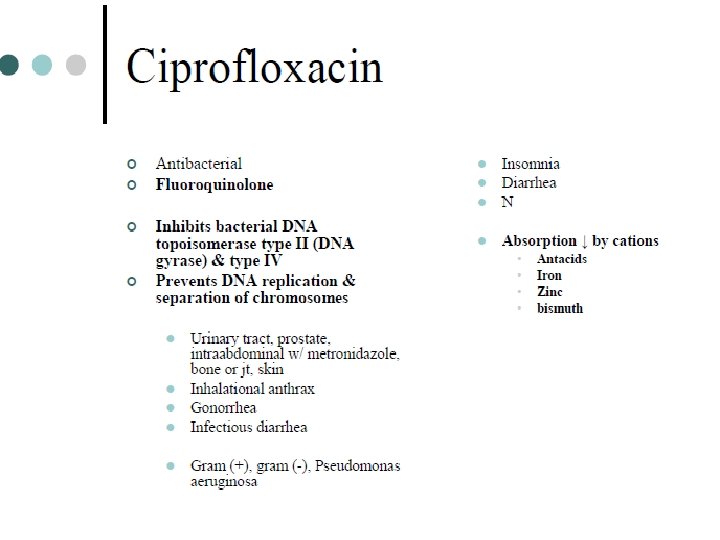 Ciprofloxacin

Antibacterial
Fluoroquinolone

Inhibits bacterial DNA topoisomerase type II (DNA gyrase) & type IV
Prevents DNA replication & separation of chromosomes

Urinary tract, prostate, intraabdominal w/ metronidazole, bone or jt, skin
Inhalational anthrax
Gonorrhea
Infectious diarrhea

Gram (+), gram (-), Pseudomonas aeruginosa

Insomnia
Diarrhea
N

Absorption ↓ by cations
Antacids
Iron
Zinc
bismuth